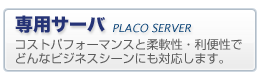 専用サーバ PLACO SERVER

コストパフォーマンスと柔軟性・利便性でどんなビジネスシーンにも対応します。